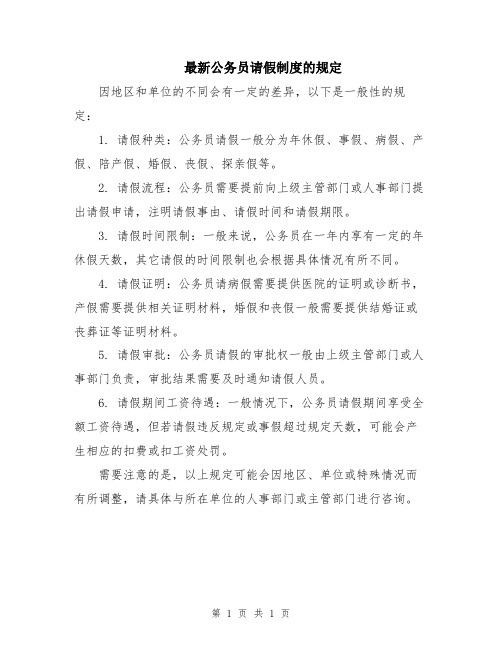 最新公务员请假制度的规定

因地区和单位的不同会有一定的差异，以下是一般性的规定：

1. 请假种类：公务员请假一般分为年休假、事假、病假、产假、陪产假、婚假、丧假、探亲假等。

2. 请假流程：公务员需要提前向上级主管部门或人事部门提出请假申请，注明请假事由、请假时间和请假期限。

3. 请假时间限制：一般来说，公务员在一年内享有一定的年休假天数，其它请假的时间限制也会根据具体情况有所不同。

4. 请假证明：公务员请病假需要提供医院的证明或诊断书，产假需要提供相关证明材料，婚假和丧假一般需要提供结婚证或丧葬证等证明材料。

5. 请假审批：公务员请假的审批权一般由上级主管部门或人事部门负责，审批结果需要及时通知请假人员。

6. 请假期间工资待遇：一般情况下，公务员请假期间享受全额工资待遇，但若请假违反规定或事假超过规定天数，可能会产生相应的扣费或扣工资处罚。

需要注意的是，以上规定可能会因地区、单位或特殊情况而有所调整，请具体与所在单位的人事部门或主管部门进行咨询。

第 1 页 共 1 页